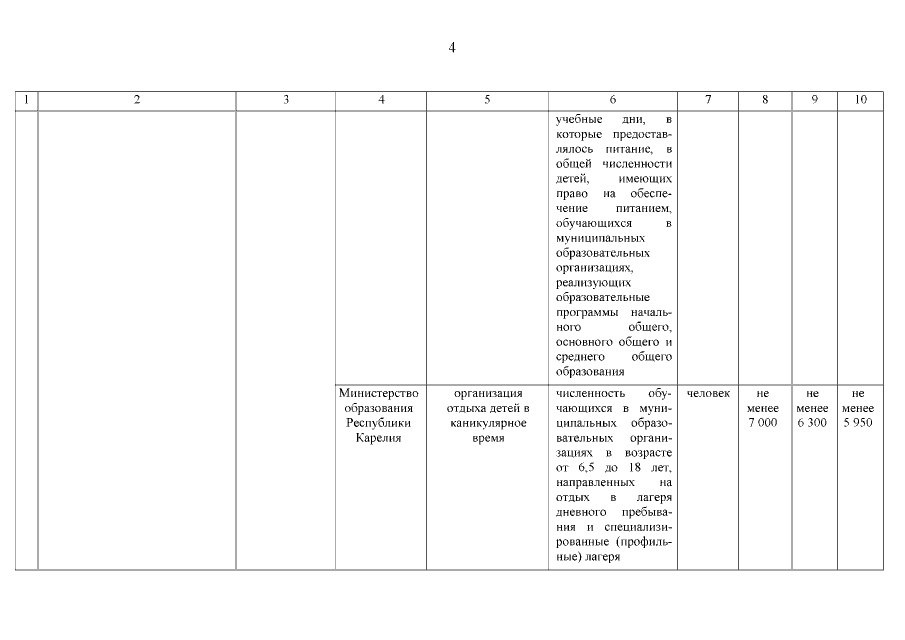 4

| 1 | 2 | 3 | 4 | 5 | 6 | 7 | 8 | 9 | 10 |
|---|---|---|---|---|---|---|---|---|---|
| | | | | | учебные дни, в которые предоставлялось питание, в общей численности детей, имеющих право на обеспечение питанием, обучающихся в муниципальных образовательных организациях, реализующих образовательные программы начального общего, основного общего и среднего общего образования | | | | |
| | | | Министерство образования Республики Карелия | организация отдыха детей в каникулярное время | численность обучающихся в муниципальных образовательных организациях в возрасте от 6,5 до 18 лет, направленных на отдых в лагеря дневного пребывания и специализированные (профильные) лагеря | человек | не менее 7 000 | не менее 6 300 | не менее 5 950 |